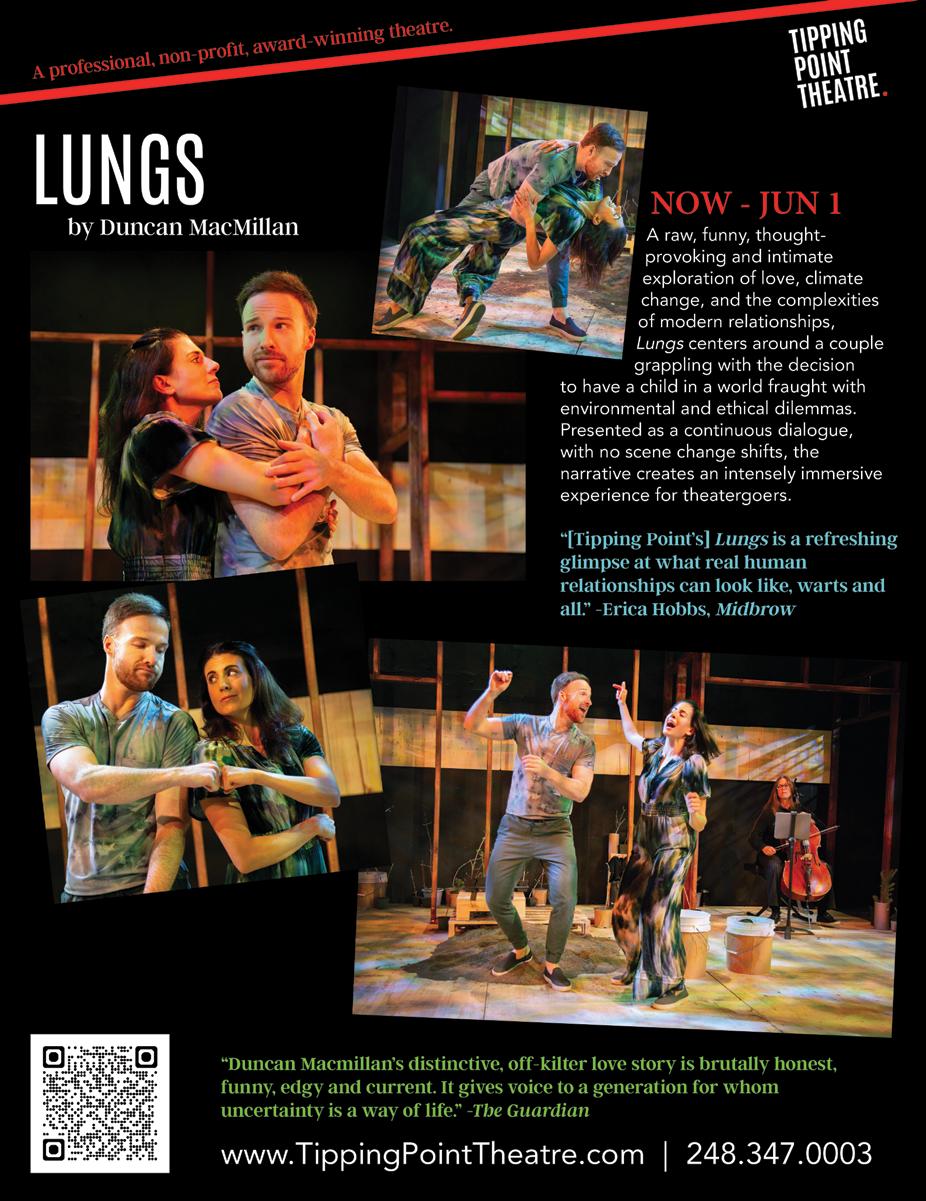 A professional, non-profit, award-winning theatre.

TIPPING POINT THEATRE.

LUNGS
by Duncan MacMillan

NOW - JUN 1

A raw, funny, thought-provoking and intimate exploration of love, climate change, and the complexities of modern relationships, Lungs centers around a couple grappling with the decision to have a child in a world fraught with environmental and ethical dilemmas. Presented as a continuous dialogue, with no scene change shifts, the narrative creates an intensely immersive experience for theatergoers.

"[Tipping Point's] Lungs is a refreshing glimpse at what real human relationships can look like, warts and all." -Erica Hobbs, Midbrow

"Duncan Macmillan's distinctive, off-kilter love story is brutally honest, funny, edgy and current. It gives voice to a generation for whom uncertainty is a way of life." -The Guardian

www.TippingPointTheatre.com | 248.347.0003